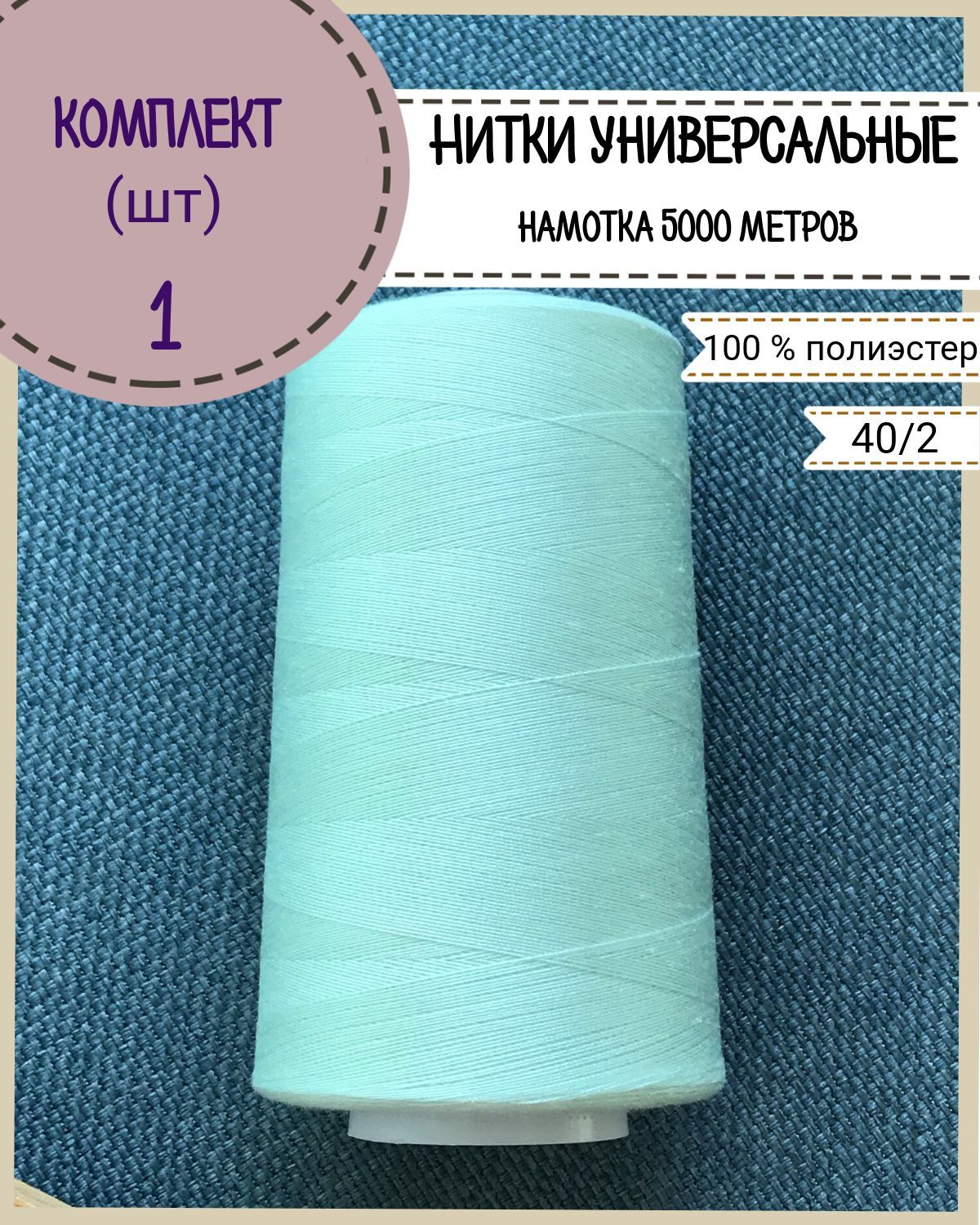 КОМПЛЕКТ
(шт)
1

НИТКИ УНИВЕРСАЛЬНЫЕ
НАМОТКА 5000 МЕТРОВ

100 % полиэстер

40/2